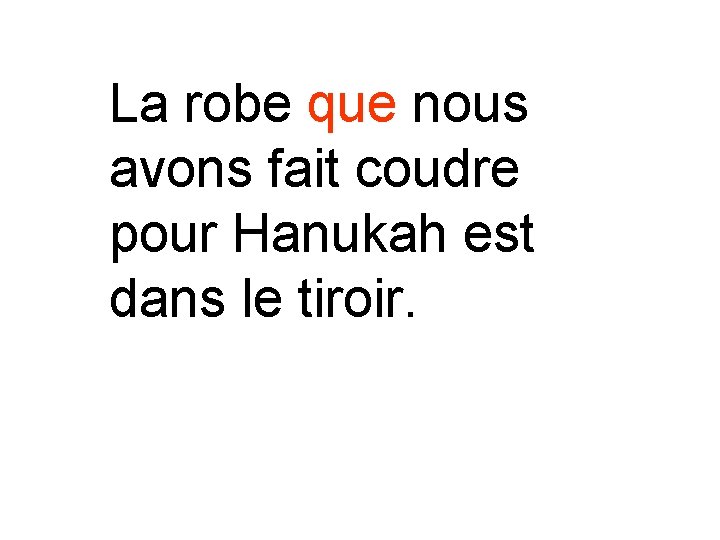 La robe que nous avons fait coudre pour Hanukah est dans le tiroir.